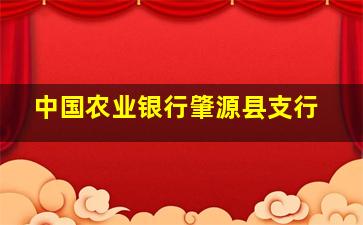 中国农业银行肇源县支行